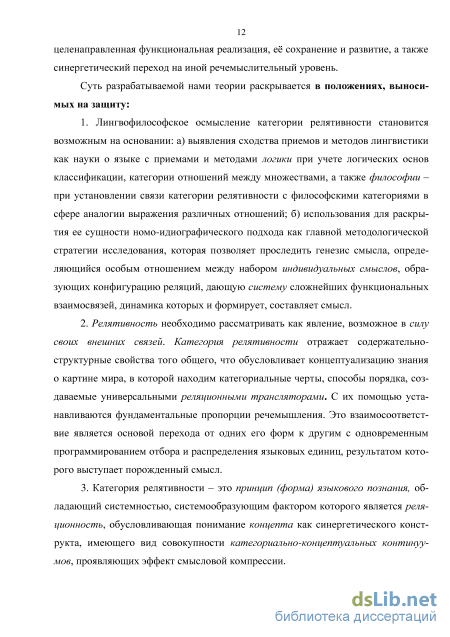 12

целенаправленная функциональная реализация, её сохранение и развитие, а также синергетический переход на иной речемыслительный уровень.

Суть разрабатываемой нами теории раскрывается в положениях, выносимых на защиту:

1. Лингвофилософское осмысление категории релятивности становится возможным на основании: а) выявления сходства приемов и методов лингвистики как науки о языке с приемами и методами логики при учете логических основ классификации, категории отношений между множествами, а также философии – при установлении связи категории релятивности с философскими категориями в сфере аналогии выражения различных отношений; б) использования для раскрытия ее сущности номо-идиографического подхода как главной методологической стратегии исследования, которая позволяет проследить генезис смысла, определяющийся особым отношением между набором индивидуальных смыслов, образующих конфигурацию реляций, дающую систему сложнейших функциональных взаимосвязей, динамика которых и формирует, составляет смысл.

2. Релятивность необходимо рассматривать как явление, возможное в силу своих внешних связей. Категория релятивности отражает содержательно-структурные свойства того общего, что обусловливает концептуализацию знания о картине мира, в которой находим категориальные черты, способы порядка, создаваемые универсальными реляционными трансляторами. С их помощью устанавливаются фундаментальные пропорции речемышления. Это взаимосоответствие является основой перехода от одних его форм к другим с одновременным программированием отбора и распределения языковых единиц, результатом которого выступает порожденный смысл.

3. Категория релятивности – это принцип (форма) языкового познания, обладающий системностью, системообразующим фактором которого является реляционность, обусловливающая понимание концепта как синергетического конструкта, имеющего вид совокупности категориально-концептуальных континуумов, проявляющих эффект смысловой компрессии.

dsLib.net
библиотека диссертаций